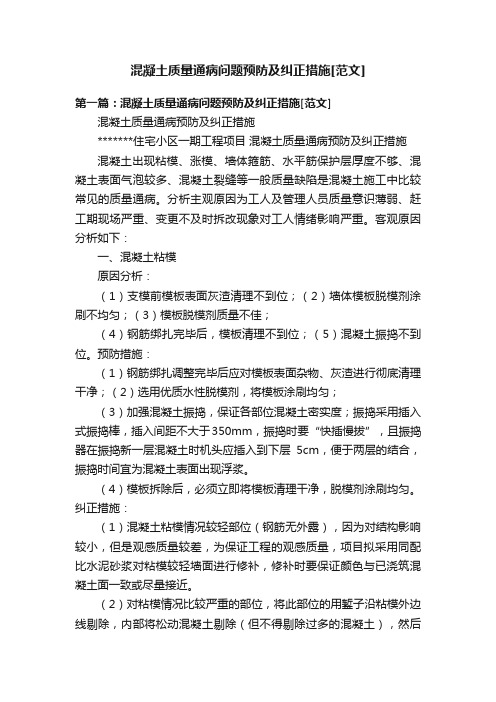 混凝土质量通病问题预防及纠正措施[范文]

第一篇：混凝土质量通病问题预防及纠正措施[范文]

混凝土质量通病预防及纠正措施

*******住宅小区一期工程项目 混凝土质量通病预防及纠正措施

混凝土出现粘模、涨模、墙体箍筋、水平筋保护层厚度不够、混凝土表面气泡较多、混凝土裂缝等一般质量缺陷是混凝土施工中比较常见的质量通病。分析主观原因为工人及管理人员质量意识薄弱、赶工期现场严重、变更不及时拆改现象对工人情绪影响严重。客观原因分析如下：

一、混凝土粘模

原因分析：

（1）支模前模板表面灰渣清理不到位；（2）墙体模板脱模剂涂刷不均匀；（3）模板脱模剂质量不佳；

（4）钢筋绑扎完毕后，模板清理不到位；（5）混凝土振捣不到位。预防措施：

（1）钢筋绑扎调整完毕后应对模板表面杂物、灰渣进行彻底清理干净；（2）选用优质水性脱模剂，将模板涂刷均匀；

（3）加强混凝土振捣，保证各部位混凝土密实度；振捣采用插入式振捣棒，插入间距不大于350mm，振捣时要“快插慢拔”，且振捣器在振捣新一层混凝土时机头应插入到下层 5cm，便于两层的结合，振捣时间宜为混凝土表面出现浮浆。

（4）模板拆除后，必须立即将模板清理干净，脱模剂涂刷均匀。纠正措施：

（1）混凝土粘模情况较轻部位（钢筋无外露），因为对结构影响较小，但是观感质量较差，为保证工程的观感质量，项目拟采用同配比水泥砂浆对粘模较轻墙面进行修补，修补时要保证颜色与已浇筑混凝土面一致或尽量接近。

（2）对粘模情况比较严重的部位，将此部位的用錾子沿粘模外边线剔除，内部将松动混凝土剔除（但不得剔除过多的混凝土），然后